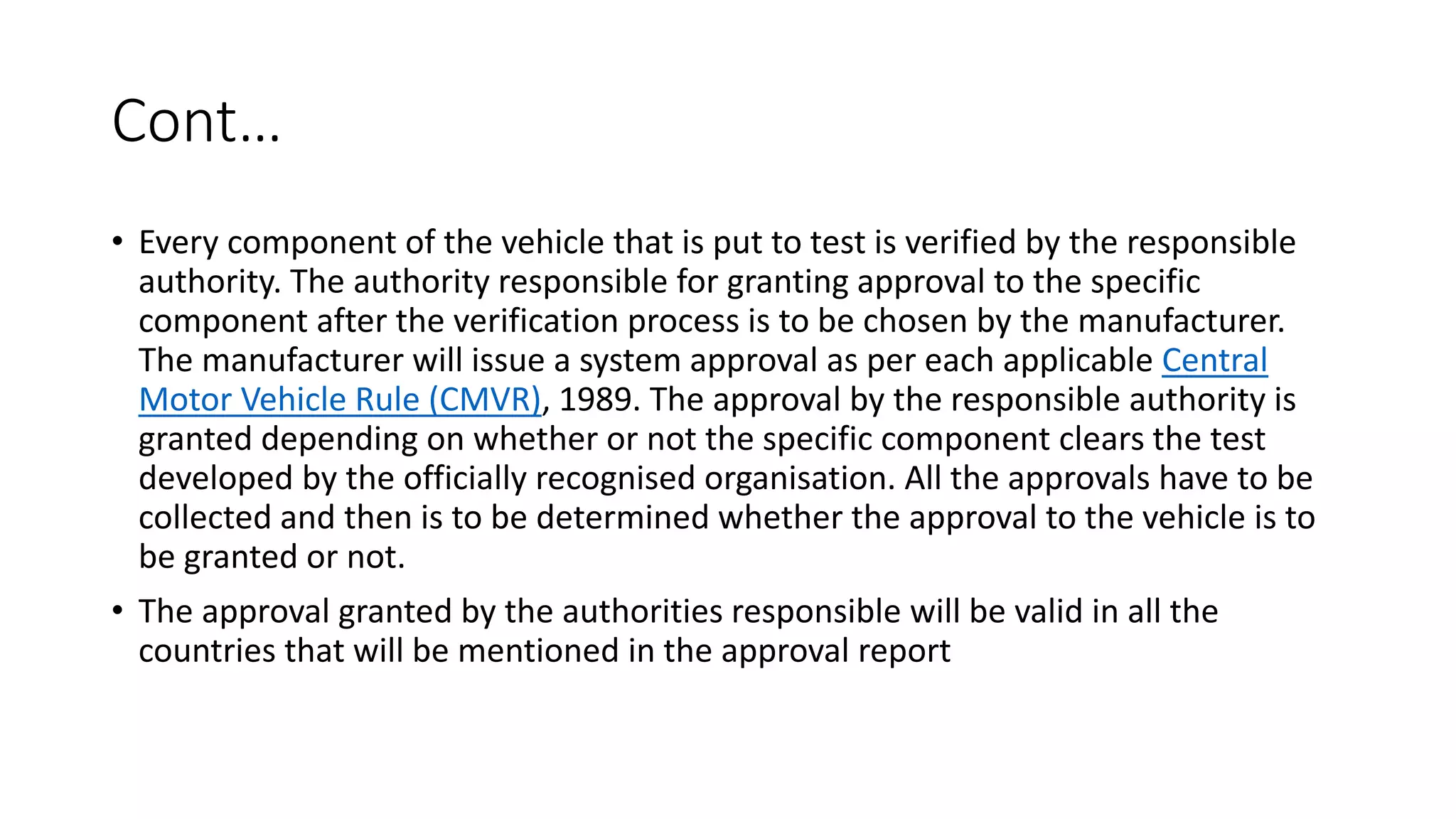 Cont...

• Every component of the vehicle that is put to test is verified by the responsible authority. The authority responsible for granting approval to the specific component after the verification process is to be chosen by the manufacturer. The manufacturer will issue a system approval as per each applicable Central Motor Vehicle Rule (CMVR), 1989. The approval by the responsible authority is granted depending on whether or not the specific component clears the test developed by the officially recognised organisation. All the approvals have to be collected and then is to be determined whether the approval to the vehicle is to be granted or not.

• The approval granted by the authorities responsible will be valid in all the countries that will be mentioned in the approval report